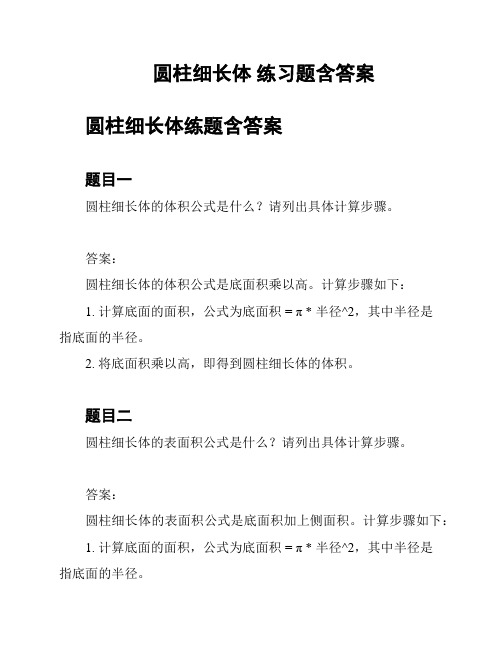 圆柱细长体 练习题含答案

圆柱细长体练题含答案

题目一

圆柱细长体的体积公式是什么？请列出具体计算步骤。

答案：

圆柱细长体的体积公式是底面积乘以高。计算步骤如下：

1. 计算底面的面积，公式为底面积 = π * 半径^2，其中半径是指底面的半径。

2. 将底面积乘以高，即得到圆柱细长体的体积。

题目二

圆柱细长体的表面积公式是什么？请列出具体计算步骤。

答案：

圆柱细长体的表面积公式是底面积加上侧面积。计算步骤如下：

1. 计算底面的面积，公式为底面积 = π * 半径^2，其中半径是指底面的半径。